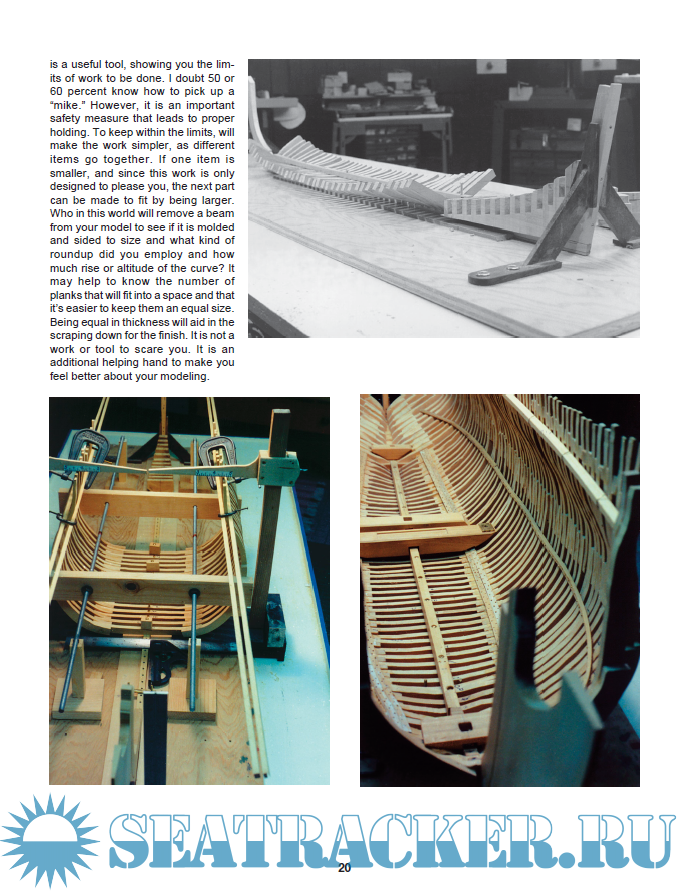 is a useful tool, showing you the limits of work to be done. I doubt 50 or 60 percent know how to pick up a "mike." However, it is an important safety measure that leads to proper holding. To keep within the limits, will make the work simpler, as different items go together. If one item is smaller, and since this work is only designed to please you, the next part can be made to fit by being larger. Who in this world will remove a beam from your model to see if it is molded and sided to size and what kind of roundup did you employ and how much rise or altitude of the curve? It may help to know the number of planks that will fit into a space and that it's easier to keep them an equal size. Being equal in thickness will aid in the scraping down for the finish. It is not a work or tool to scare you. It is an additional helping hand to make you feel better about your modeling.

SEATRACKER.RU

20